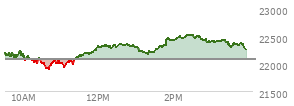 23000
22500
22000
21500
10AM
12PM
2PM